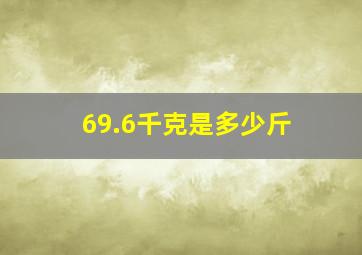 69.6千克是多少斤